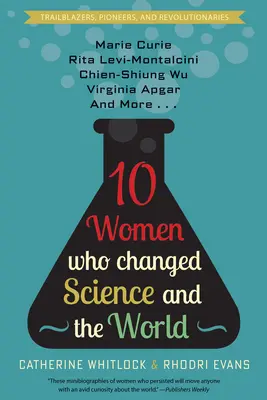 TRAILBLAZERS, PIONEERS, AND REVOLUTIONARIES

Marie Curie
Rita Levi-Montalcini
Chien-Shiung Wu
Virginia Apgar
And More . . .

10 Women who changed Science and the World

CATHERINE WHITLOCK & RHODRI EVANS

"These minibiographies of women who persisted will move anyone with an avid curiosity about the world." —Publishers Weekly